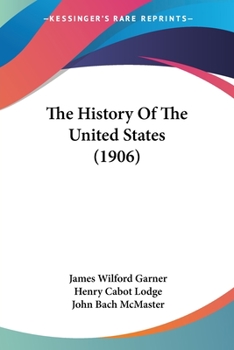 —KESSINGER'S RARE REPRINTS—

The History Of The United States (1906)

James Wilford Garner
Henry Cabot Lodge
John Bach McMaster